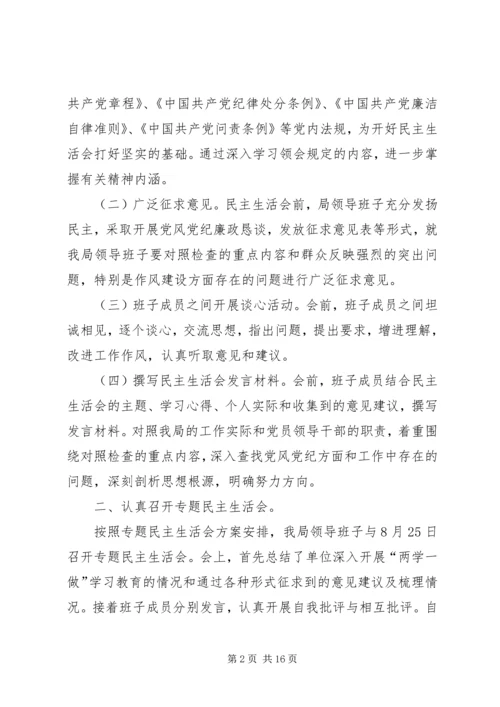 共产党章程》、《中国共产党纪律处分条例》、《中国共产党廉洁自律准则》、《中国共产党问责条例》等党内法规，为开好民主生活会打好坚实的基础。通过深入学习领会规定的内容，进一步掌握有关精神内涵。

（二）广泛征求意见。民主生活会前，局领导班子充分发扬民主，采取开展党风党纪廉政恳谈，发放征求意见表等形式，就我局领导班子要对照检查的重点内容和群众反映强烈的突出问题，特别是作风建设方面存在的问题进行广泛征求意见。

（三）班子成员之间开展谈心活动。会前，班子成员之间坦诚相见，逐个谈心，交流思想，指出问题，提出要求，增进理解，改进工作作风，认真听取意见和建议。

（四）撰写民主生活会发言材料。会前，班子成员结合民主生活会的主题、学习心得、个人实际和收集到的意见建议，撰写发言材料。对照我局的工作实际和党员领导干部的职责，着重围绕对照检查的重点内容，深入查找党风党纪方面和工作中存在的问题，深刻剖析思想根源，明确努力方向。

二、认真召开专题民主生活会。

按照专题民主生活会方案安排，我局领导班子与8月25日召开专题民主生活会。会上，首先总结了单位深入开展“两学一做”学习教育的情况和通过各种形式征求到的意见建议及梳理情况。接着班子成员分别发言，认真开展自我批评与相互批评。自

第2页 共16页